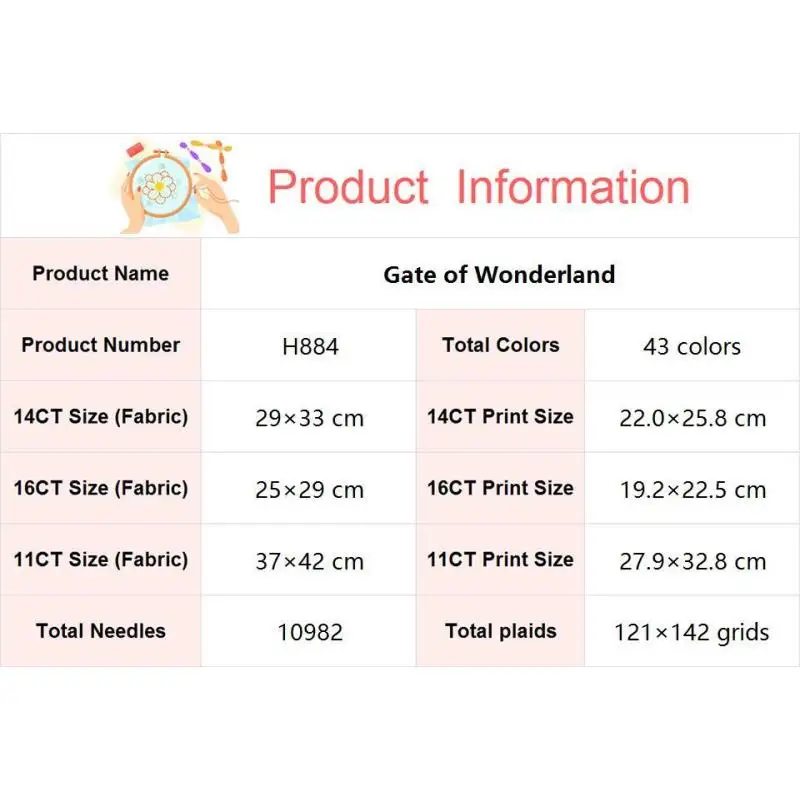 Product Information

| Product Name | Gate of Wonderland | | |
|---|---|---|---|
| Product Number | H884 | Total Colors | 43 colors |
| 14CT Size (Fabric) | 29×33 cm | 14CT Print Size | 22.0×25.8 cm |
| 16CT Size (Fabric) | 25×29 cm | 16CT Print Size | 19.2×22.5 cm |
| 11CT Size (Fabric) | 37×42 cm | 11CT Print Size | 27.9×32.8 cm |
| Total Needles | 10982 | Total plaids | 121×142 grids |